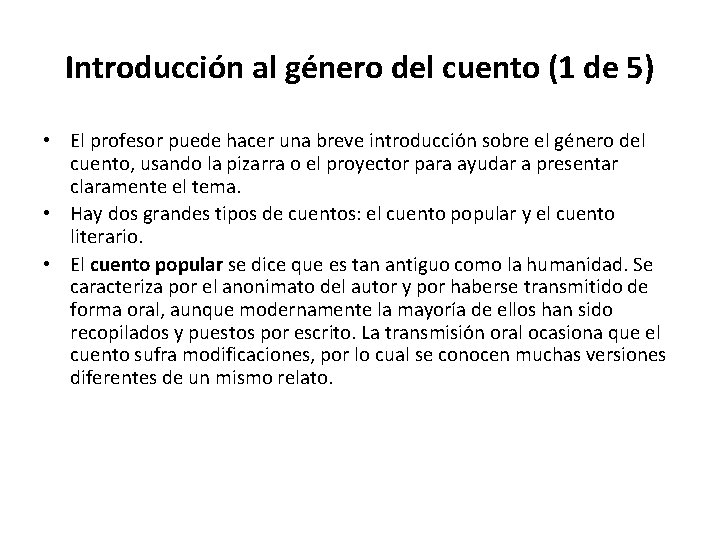 Introducción al género del cuento (1 de 5)

• El profesor puede hacer una breve introducción sobre el género del cuento, usando la pizarra o el proyector para ayudar a presentar claramente el tema.
• Hay dos grandes tipos de cuentos: el cuento popular y el cuento literario.
• El cuento popular se dice que es tan antiguo como la humanidad. Se caracteriza por el anonimato del autor y por haberse transmitido de forma oral, aunque modernamente la mayoría de ellos han sido recopilados y puestos por escrito. La transmisión oral ocasiona que el cuento sufra modificaciones, por lo cual se conocen muchas versiones diferentes de un mismo relato.